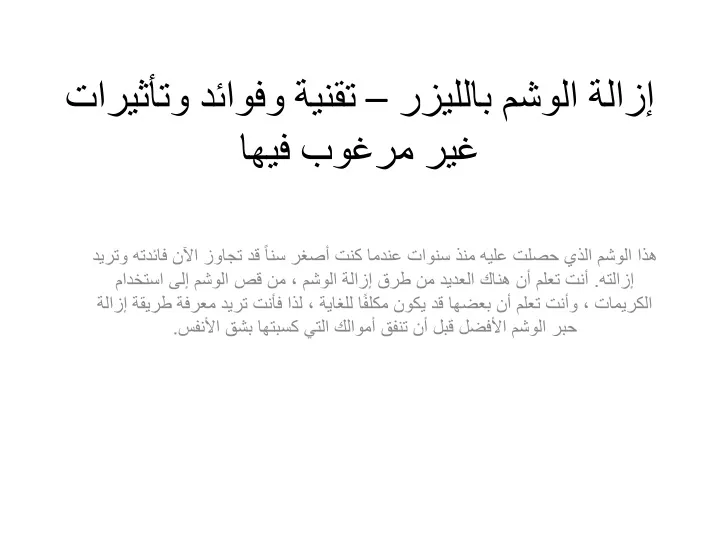 إزالة الوشم بالليزر – تقنية وفوائد وتأثيرات غير مرغوب فيها

هذا الوشم الذي حصلت عليه منذ سنوات عندما كنت أصغر سناً قد تجاوز الآن فائدته وتريد إزالته. أنت تعلم أن هناك العديد من طرق إزالة الوشم ، من قص الوشم إلى استخدام الكريمات ، وأنت تعلم أن بعضها قد يكون مكلفًا للغاية ، لذا فأنت تريد معرفة طريقة إزالة حبر الوشم الأفضل قبل أن تنفق أموالك التي كسبتها بشق الأنفس.